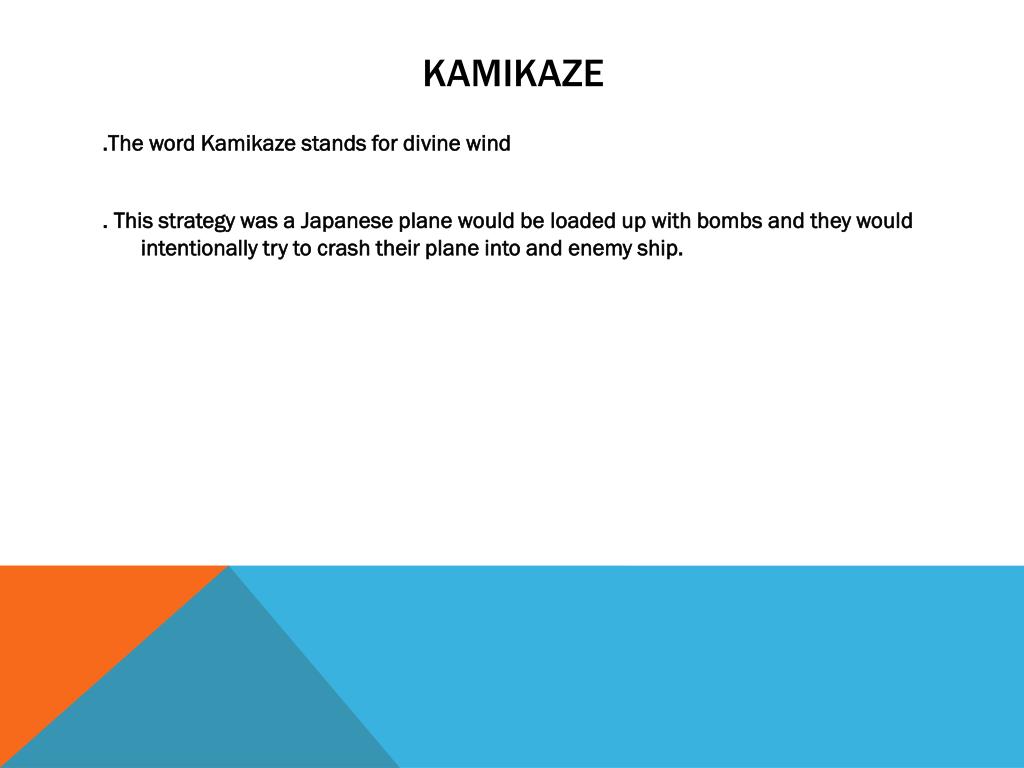 KAMIKAZE

.The word Kamikaze stands for divine wind

. This strategy was a Japanese plane would be loaded up with bombs and they would intentionally try to crash their plane into and enemy ship.